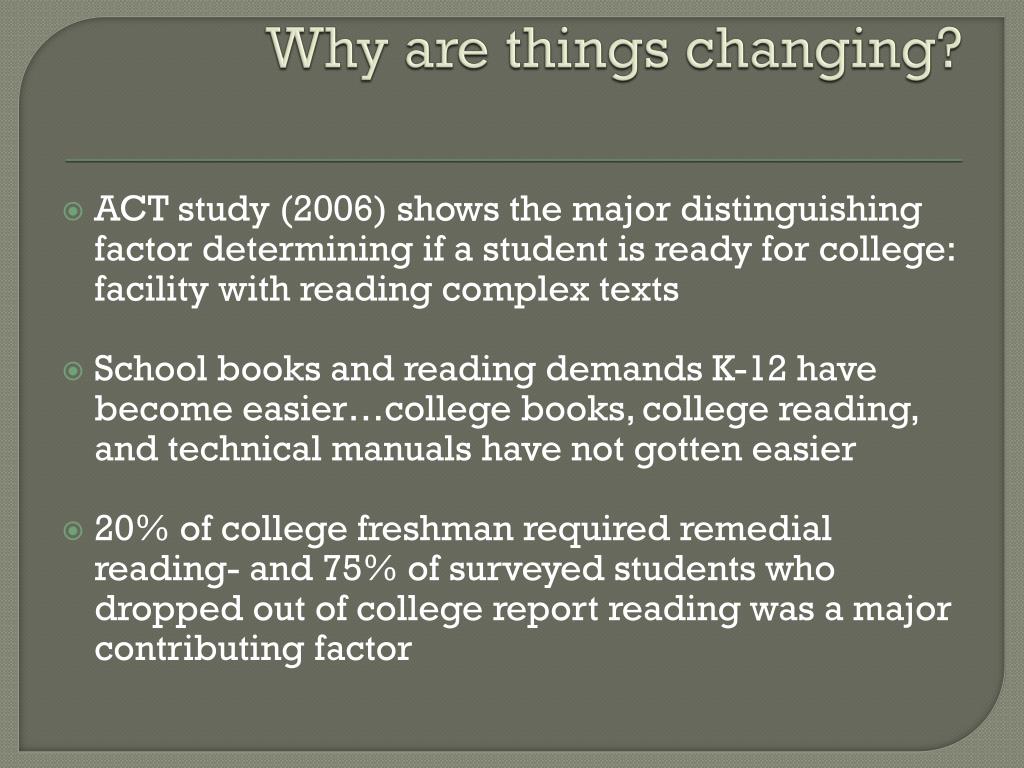 Why are things changing?

ACT study (2006) shows the major distinguishing factor determining if a student is ready for college: facility with reading complex texts

School books and reading demands K-12 have become easier…college books, college reading, and technical manuals have not gotten easier

20% of college freshman required remedial reading- and 75% of surveyed students who dropped out of college report reading was a major contributing factor